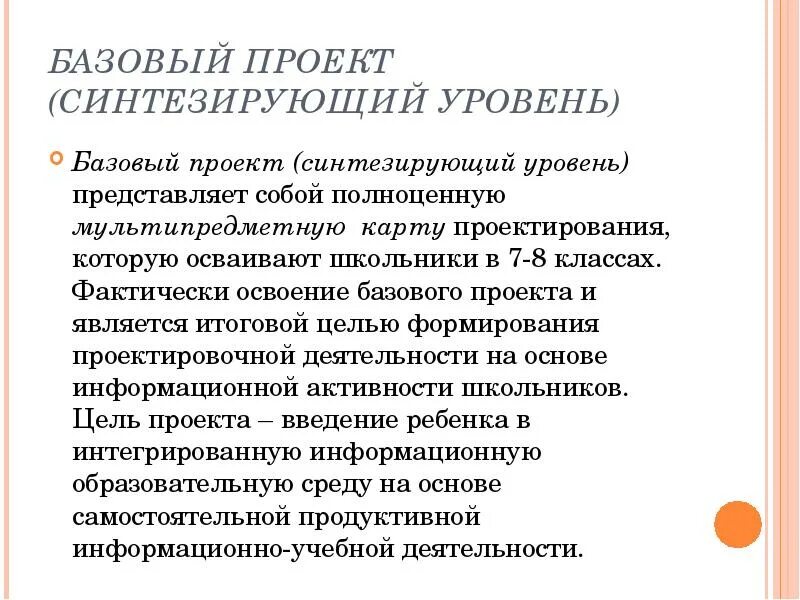 БАЗОВЫЙ ПРОЕКТ (СИНТЕЗИРУЮЩИЙ УРОВЕНЬ)

Базовый проект (синтезирующий уровень) представляет собой полноценную мультипредметную карту проектирования, которую осваивают школьники в 7-8 классах. Фактически освоение базового проекта и является итоговой целью формирования проектировочной деятельности на основе информационной активности школьников. Цель проекта – введение ребенка в интегрированную информационную образовательную среду на основе самостоятельной продуктивной информационно-учебной деятельности.